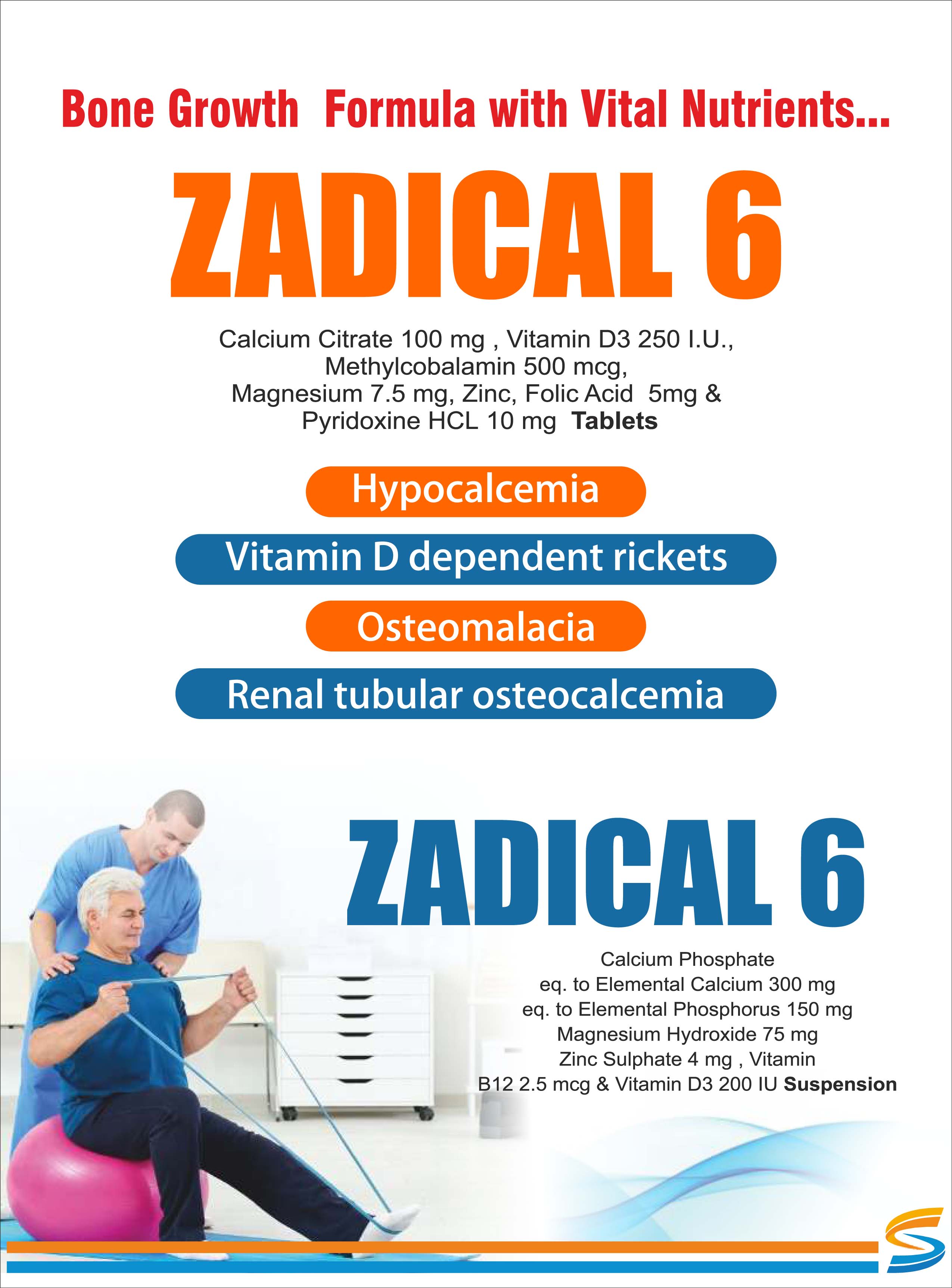 Bone Growth  Formula with Vital Nutrients...

ZADICAL 6

Calcium Citrate 100 mg , Vitamin D3 250 I.U., Methylcobalamin 500 mcg, Magnesium 7.5 mg, Zinc, Folic Acid  5mg & Pyridoxine HCL 10 mg  Tablets

Hypocalcemia

Vitamin D dependent rickets

Osteomalacia

Renal tubular osteocalcemia

ZADICAL 6

Calcium Phosphate
eq. to Elemental Calcium 300 mg
eq. to Elemental Phosphorus 150 mg
Magnesium Hydroxide 75 mg
Zinc Sulphate 4 mg , Vitamin
B12 2.5 mcg & Vitamin D3 200 IU Suspension